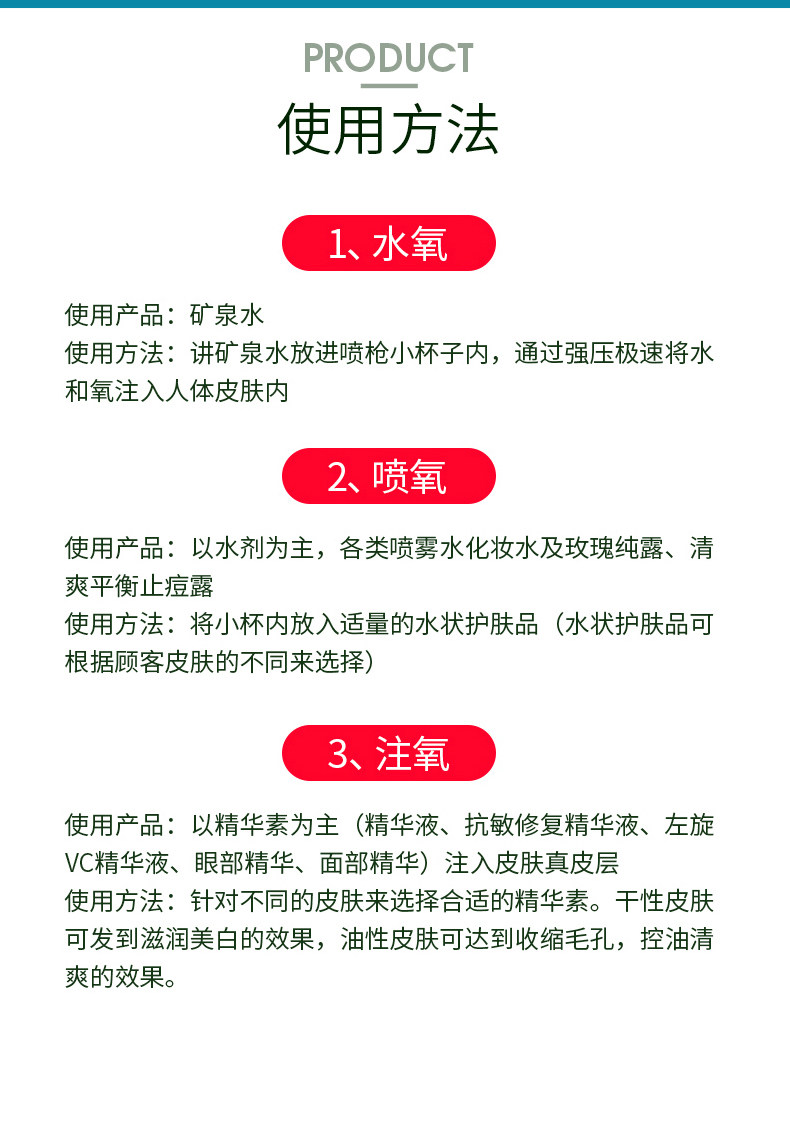 PRODUCT
使用方法

1、水氧

使用产品：矿泉水
使用方法：讲矿泉水放进喷枪小杯子内，通过强压极速将水和氧注入人体皮肤内

2、喷氧

使用产品：以水剂为主，各类喷雾水化妆水及玫瑰纯露、清爽平衡止痘露
使用方法：将小杯内放入适量的水状护肤品（水状护肤品可根据顾客皮肤的不同来选择）

3、注氧

使用产品：以精华素为主（精华液、抗敏修复精华液、左旋VC精华液、眼部精华、面部精华）注入皮肤真皮层
使用方法：针对不同的皮肤来选择合适的精华素。干性皮肤可发到滋润美白的效果，油性皮肤可达到收缩毛孔，控油清爽的效果。